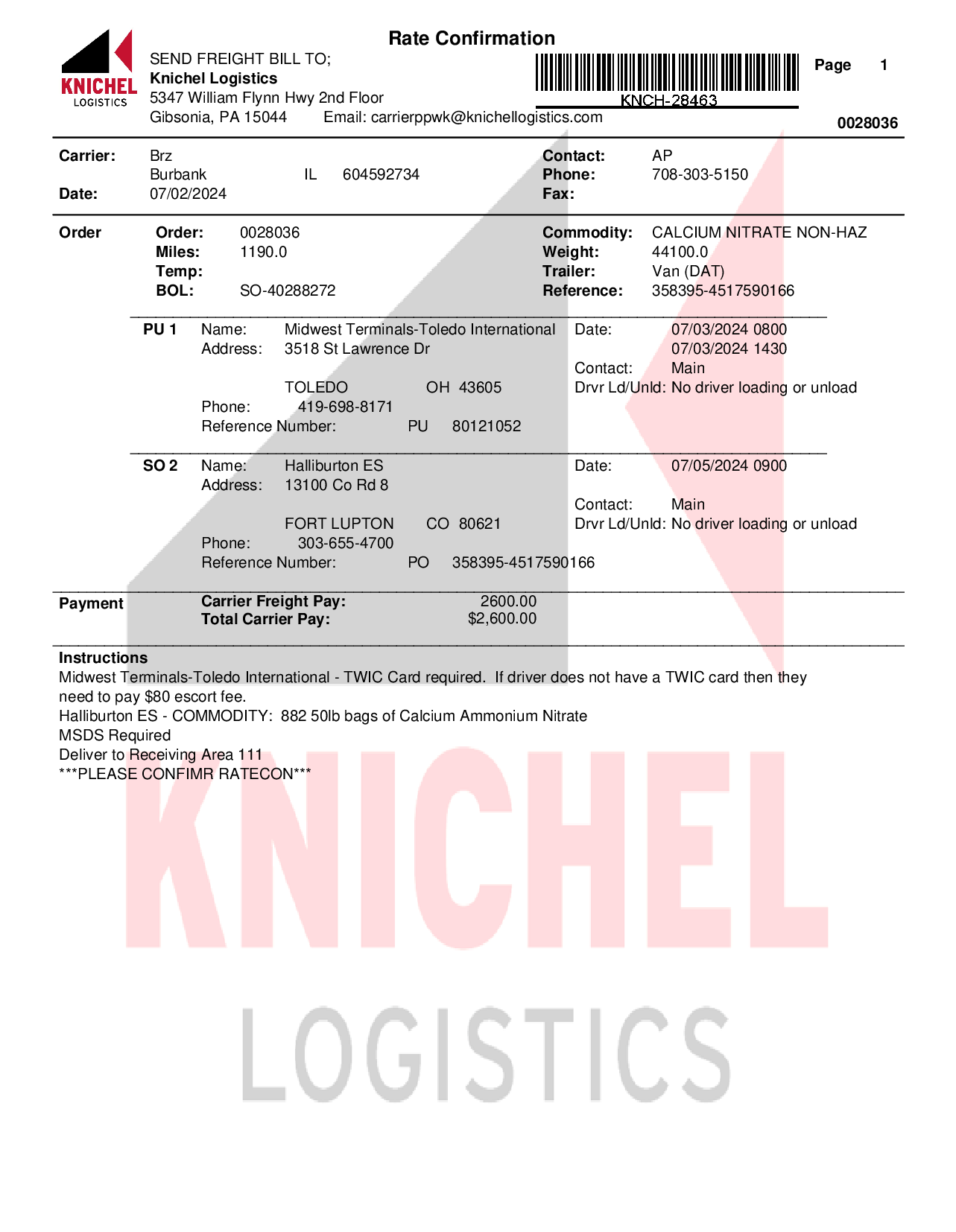 KNICHEL
LOGISTICS

Rate Confirmation

SEND FREIGHT BILL TO;
Knichel Logistics
5347 William Flynn Hwy 2nd Floor
Gibsonia, PA 15044 Email: carrierppwk@knichellogistics.com

KNCH-28463

Page 1

0028036

Carrier: Brz
Burbank IL 604592734
Date: 07/02/2024

Contact: AP
Phone: 708-303-5150
Fax:

Order
Order: 0028036
Miles: 1190.0
Temp:
BOL: SO-40288272

Commodity: CALCIUM NITRATE NON-HAZ
Weight: 44100.0
Trailer: Van (DAT)
Reference: 358395-4517590166

PU 1 Name: Midwest Terminals-Toledo International
Address: 3518 St Lawrence Dr
TOLEDO OH 43605
Phone: 419-698-8171
Reference Number: PU 80121052

Date: 07/03/2024 0800
07/03/2024 1430
Contact: Main
Drvr Ld/Unld: No driver loading or unload

SO 2 Name: Halliburton ES
Address: 13100 Co Rd 8
FORT LUPTON CO 80621
Phone: 303-655-4700
Reference Number: PO 358395-4517590166

Date: 07/05/2024 0900
Contact: Main
Drvr Ld/Unld: No driver loading or unload

Payment
Carrier Freight Pay: 2600.00
Total Carrier Pay: $2,600.00

Instructions
Midwest Terminals-Toledo International - TWIC Card required. If driver does not have a TWIC card then they need to pay $80 escort fee.
Halliburton ES - COMMODITY: 882 50lb bags of Calcium Ammonium Nitrate
MSDS Required
Deliver to Receiving Area 111
***PLEASE CONFIMR RATECON***

KNICHEL
LOGISTICS